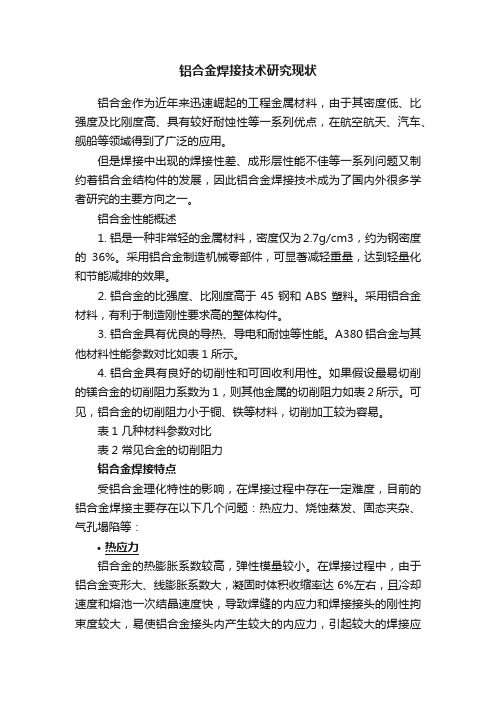 铝合金焊接技术研究现状

铝合金作为近年来迅速崛起的工程金属材料，由于其密度低、比强度及比刚度高、具有较好耐蚀性等一系列优点，在航空航天、汽车、舰船等领域得到了广泛的应用。

但是焊接中出现的焊接性差、成形层性能不佳等一系列问题又制约着铝合金结构件的发展，因此铝合金焊接技术成为了国内外很多学者研究的主要方向之一。

铝合金性能概述

1. 铝是一种非常轻的金属材料，密度仅为 2.7g/cm3，约为钢密度的 36%。采用铝合金制造机械零部件，可显著减轻重量，达到轻量化和节能减排的效果。

2. 铝合金的比强度、比刚度高于 45 钢和 ABS 塑料。采用铝合金材料，有利于制造刚性要求高的整体构件。

3. 铝合金具有优良的导热、导电和耐蚀等性能。A380 铝合金与其他材料性能参数对比如表 1 所示。

4. 铝合金具有良好的切削性和可回收利用性。如果假设最易切削的镁合金的切削阻力系数为 1，则其他金属的切削阻力如表 2 所示。可见，铝合金的切削阻力小于铜、铁等材料，切削加工较为容易。

表 1 几种材料参数对比

表 2 常见合金的切削阻力

铝合金焊接特点

受铝合金理化特性的影响，在焊接过程中存在一定难度，目前的铝合金焊接主要存在以下几个问题：热应力、烧蚀蒸发、固态夹杂、气孔塌陷等：

• 热应力

铝合金的热膨胀系数较高，弹性模量较小。在焊接过程中，由于铝合金变形大、线膨胀系数大，凝固时体积收缩率达 6%左右，且冷却速度和熔池一次结晶速度快，导致焊缝的内应力和焊接接头的刚性拘束度较大，易使铝合金接头内产生较大的内应力，引起较大的焊接应